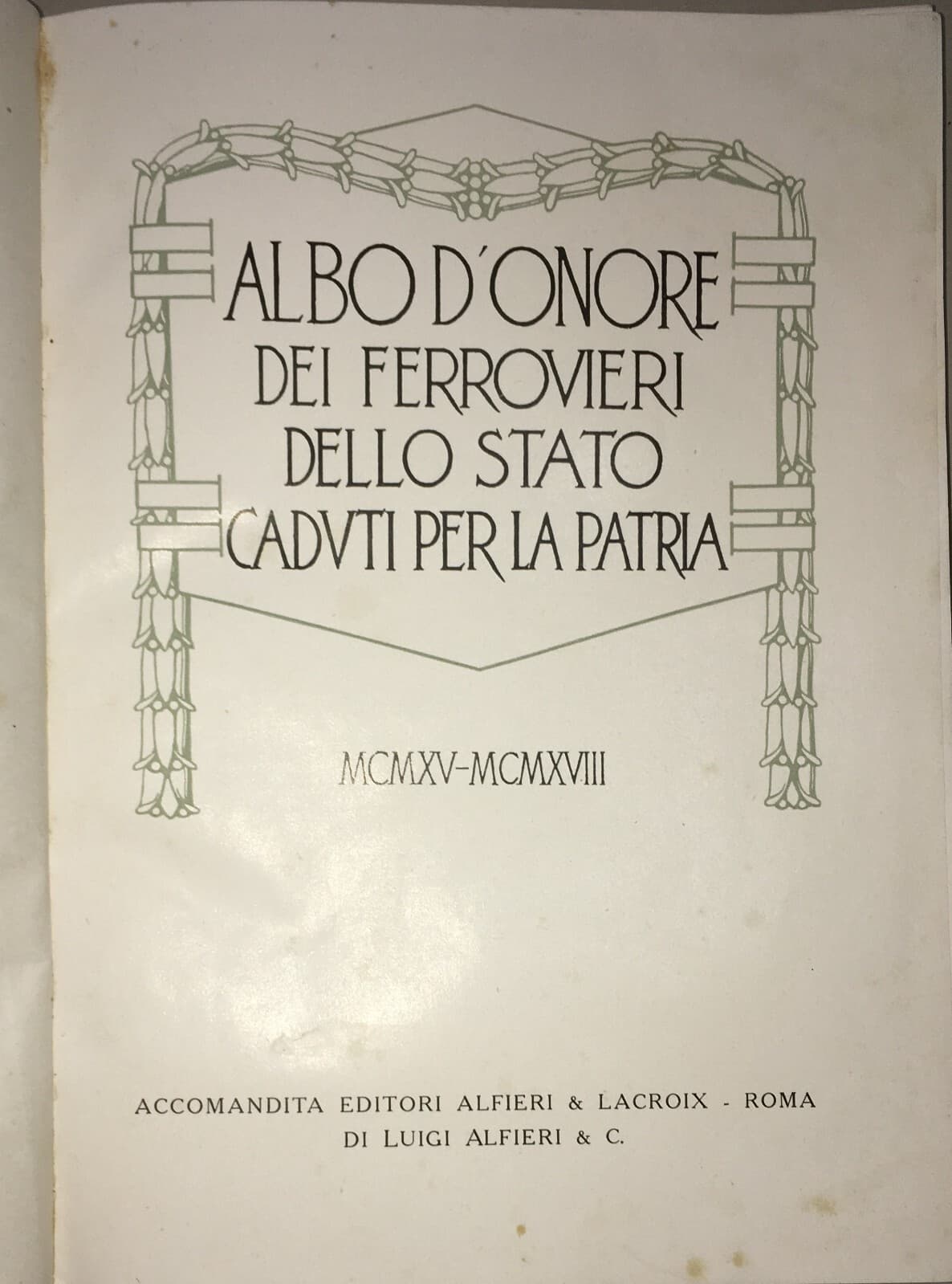 ALBO D'ONORE
DEI FERROVIERI
DELLO STATO
CADVTI PER LA PATRIA

MCMXV-MCMXVIII

ACCOMANDITA EDITORI ALFIERI & LACROIX - ROMA
DI LUIGI ALFIERI & C.